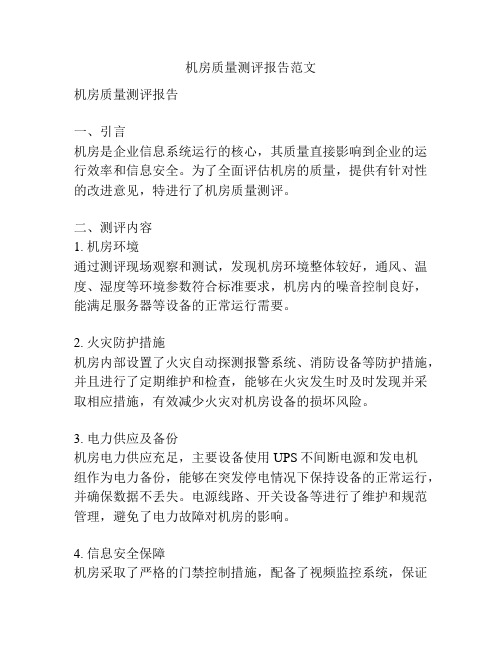 机房质量测评报告范文

机房质量测评报告

一、引言
机房是企业信息系统运行的核心，其质量直接影响到企业的运行效率和信息安全。为了全面评估机房的质量，提供有针对性的改进意见，特进行了机房质量测评。

二、测评内容
1. 机房环境
通过测评现场观察和测试，发现机房环境整体较好，通风、温度、湿度等环境参数符合标准要求，机房内的噪音控制良好，能满足服务器等设备的正常运行需要。

2. 火灾防护措施
机房内部设置了火灾自动探测报警系统、消防设备等防护措施，并且进行了定期维护和检查，能够在火灾发生时及时发现并采取相应措施，有效减少火灾对机房设备的损坏风险。

3. 电力供应及备份
机房电力供应充足，主要设备使用 UPS 不间断电源和发电机组作为电力备份，能够在突发停电情况下保持设备的正常运行，并确保数据不丢失。电源线路、开关设备等进行了维护和规范管理，避免了电力故障对机房的影响。

4. 信息安全保障
机房采取了严格的门禁控制措施，配备了视频监控系统，保证